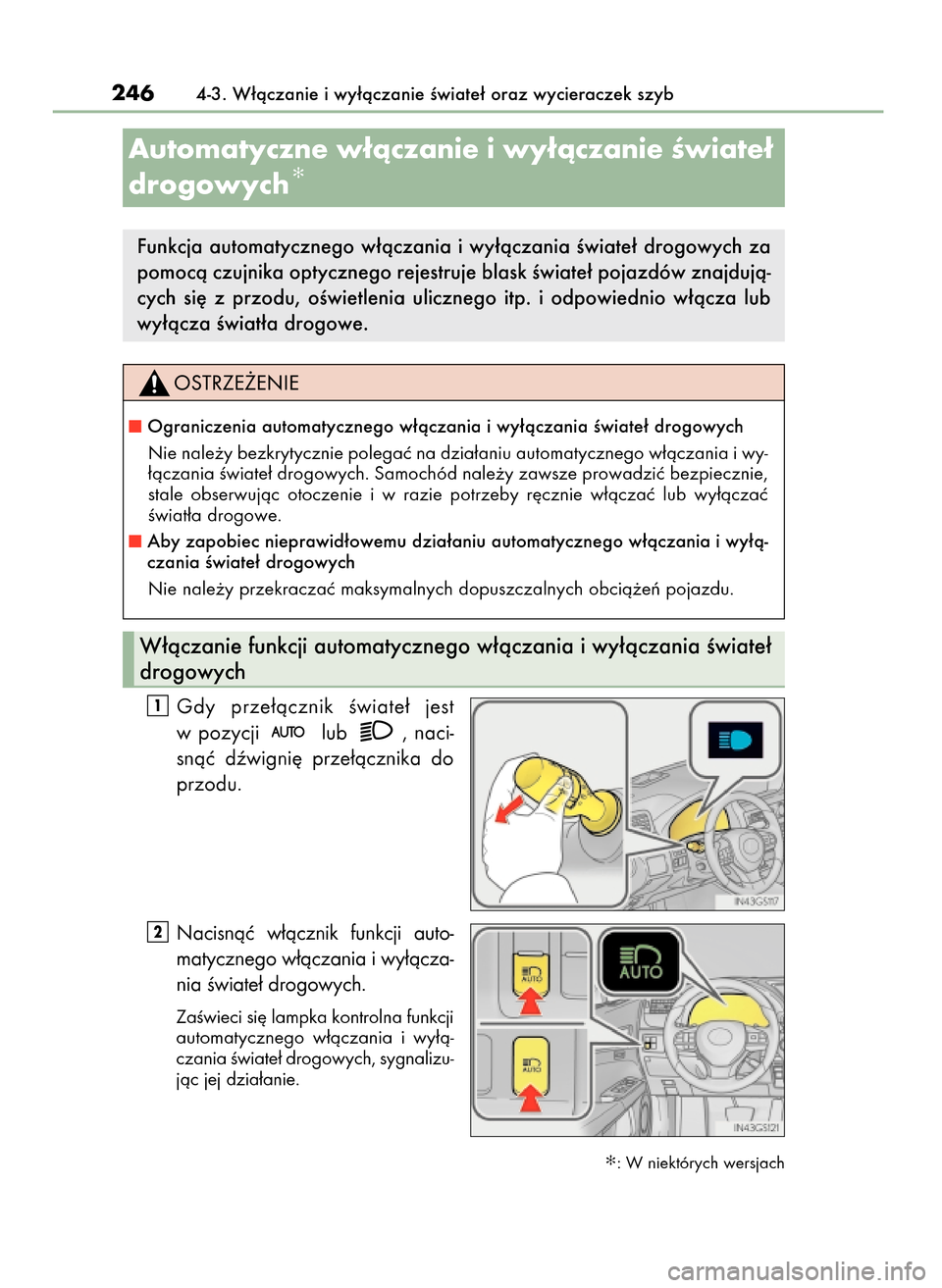 246 4-3. Włączanie i wyłączanie świateł oraz wycieraczek szyb

Automatyczne włączanie i wyłączanie świateł drogowych*

Funkcja automatycznego włączania i wyłączania świateł drogowych za pomocą czujnika optycznego rejestruje blask świateł pojazdów znajdujących się z przodu, oświetlenia ulicznego itp. i odpowiednio włącza lub wyłącza światła drogowe.

OSTRZEŻENIE

■ Ograniczenia automatycznego włączania i wyłączania świateł drogowych

Nie należy bezkrytycznie polegać na działaniu automatycznego włączania i wyłączania świateł drogowych. Samochód należy zawsze prowadzić bezpiecznie, stale obserwując otoczenie i w razie potrzeby ręcznie włączać lub wyłączać światła drogowe.

■ Aby zapobiec nieprawidłowemu działaniu automatycznego włączania i wyłączania świateł drogowych

Nie należy przekraczać maksymalnych dopuszczalnych obciążeń pojazdu.

Włączanie funkcji automatycznego włączania i wyłączania świateł drogowych

1 Gdy przełącznik świateł jest w pozycji AUTO lub , nacisnąć dźwignię przełącznika do przodu.

IN43GS117

2 Nacisnąć włącznik funkcji automatycznego włączania i wyłączania świateł drogowych.

Zaświeci się lampka kontrolna funkcji automatycznego włączania i wyłączania świateł drogowych, sygnalizując jej działanie.

AUTO

AUTO

AUTO

IN43GS121

*: W niektórych wersjach

carmanualsonline.info